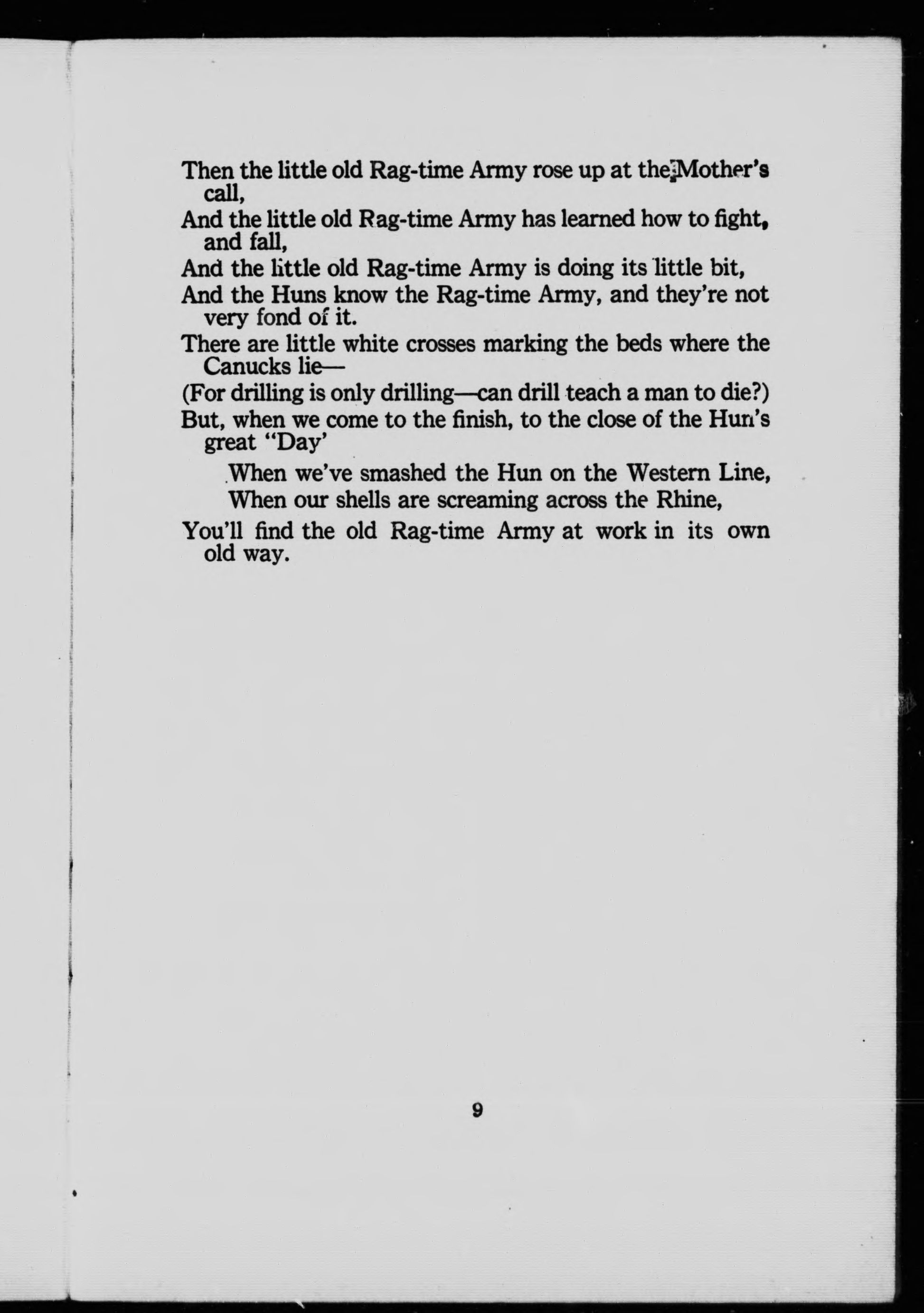 Then the little old Rag-time Army rose up at the Mother's call,
And the little old Rag-time Army has learned how to fight, and fall,
And the little old Rag-time Army is doing its little bit,
And the Huns know the Rag-time Army, and they're not very fond of it.
There are little white crosses marking the beds where the Canucks lie—
(For drilling is only drilling—can drill teach a man to die?)
But, when we come to the finish, to the close of the Hun's great "Day'

When we've smashed the Hun on the Western Line,
When our shells are screaming across the Rhine,

You'll find the old Rag-time Army at work in its own old way.

9